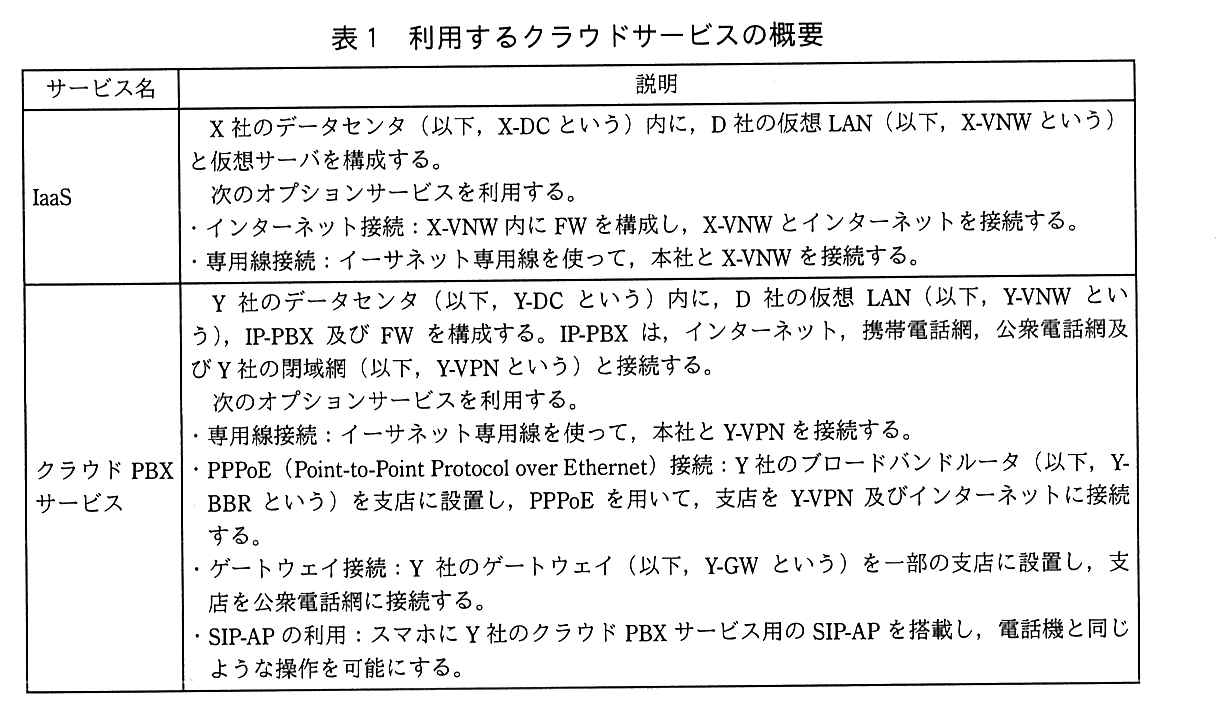 表１　利用するクラウドサービスの概要

| サービス名 | 説明 |
|---|---|
| IaaS | X 社のデータセンタ（以下，X-DC という）内に，D 社の仮想 LAN（以下，X-VNW という）と仮想サーバを構成する。<br>次のオプションサービスを利用する。<br>・インターネット接続：X-VNW 内に FW を構成し，X-VNW とインターネットを接続する。<br>・専用線接続：イーサネット専用線を使って，本社と X-VNW を接続する。 |
| クラウド PBX サービス | Y 社のデータセンタ（以下，Y-DC という）内に，D 社の仮想 LAN（以下，Y-VNW という），IP-PBX 及び FW を構成する。IP-PBX は，インターネット，携帯電話網，公衆電話網及び Y 社の閉域網（以下，Y-VPN という）と接続する。<br>次のオプションサービスを利用する。<br>・専用線接続：イーサネット専用線を使って，本社と Y-VPN を接続する。<br>・PPPoE（Point-to-Point Protocol over Ethernet）接続：Y 社のブロードバンドルータ（以下，Y-BBR という）を支店に設置し，PPPoE を用いて，支店を Y-VPN 及びインターネットに接続する。<br>・ゲートウェイ接続：Y 社のゲートウェイ（以下，Y-GW という）を一部の支店に設置し，支店を公衆電話網に接続する。<br>・SIP-AP の利用：スマホに Y 社のクラウド PBX サービス用の SIP-AP を搭載し，電話機と同じような操作を可能にする。 |